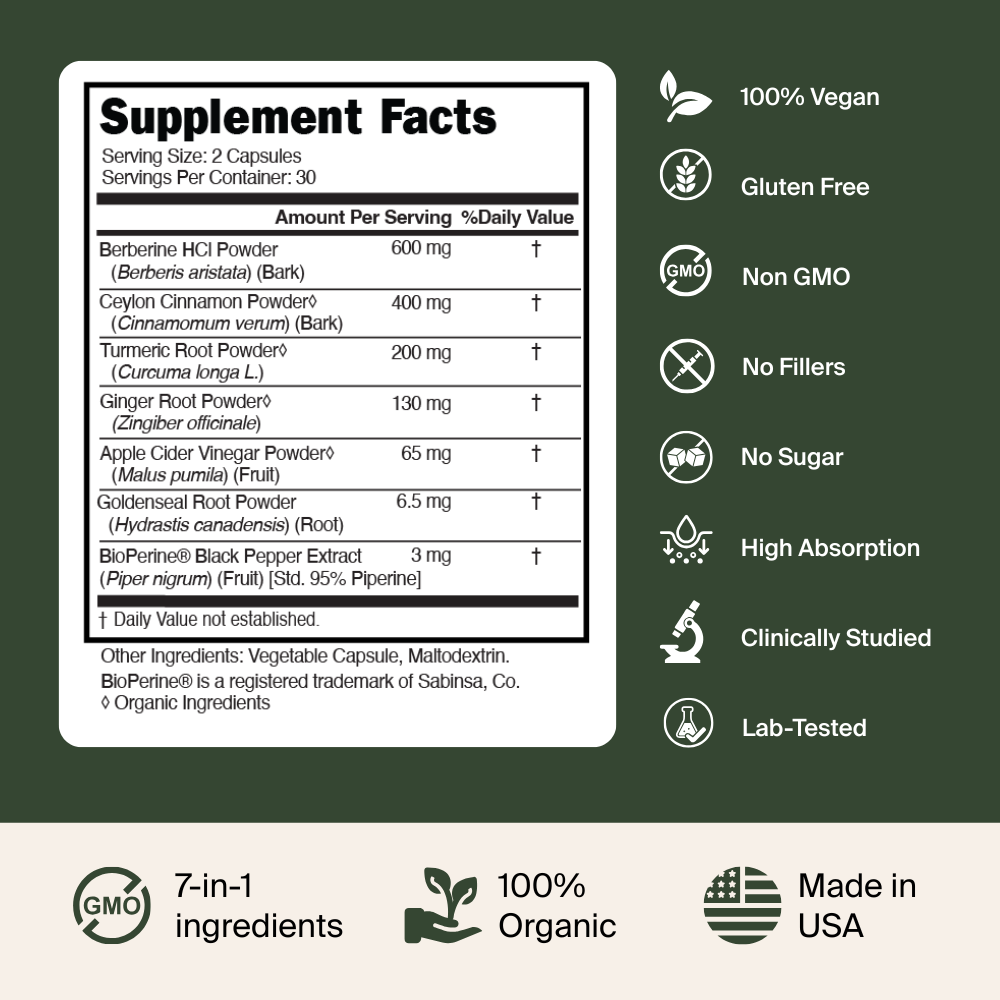 Supplement Facts

Serving Size: 2 Capsules
Servings Per Container: 30

| | Amount Per Serving | %Daily Value |
|---|---|---|
| Berberine HCl Powder (Berberis aristata) (Bark) | 600 mg | † |
| Ceylon Cinnamon Powder◊ (Cinnamomum verum) (Bark) | 400 mg | † |
| Turmeric Root Powder◊ (Curcuma longa L.) | 200 mg | † |
| Ginger Root Powder◊ (Zingiber officinale) | 130 mg | † |
| Apple Cider Vinegar Powder◊ (Malus pumila) (Fruit) | 65 mg | † |
| Goldenseal Root Powder (Hydrastis canadensis) (Root) | 6.5 mg | † |
| BioPerine® Black Pepper Extract (Piper nigrum) (Fruit) [Std. 95% Piperine] | 3 mg | † |

† Daily Value not established.

Other Ingredients: Vegetable Capsule, Maltodextrin.
BioPerine® is a registered trademark of Sabinsa, Co.
◊ Organic Ingredients

100% Vegan
Gluten Free
GMO
Non GMO
No Fillers
No Sugar
High Absorption
Clinically Studied
Lab-Tested

GMO
7-in-1 ingredients
100% Organic
Made in USA